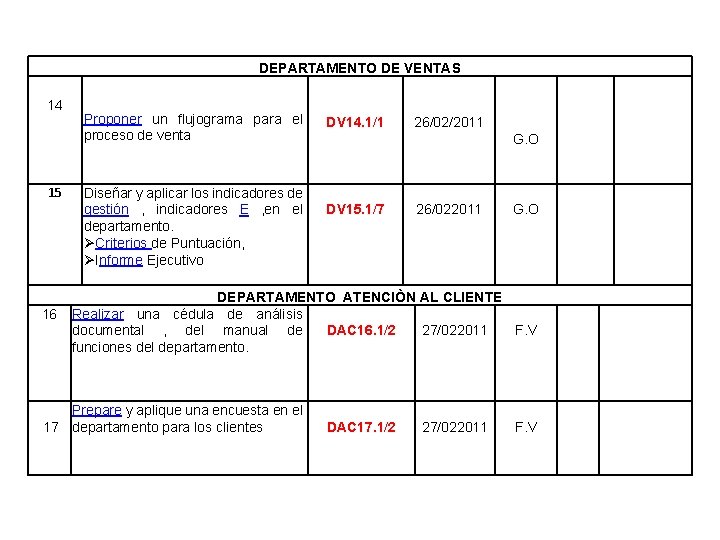 | DEPARTAMENTO DE VENTAS | | | | | | |
|---|---|---|---|---|---|---|
| 14 | Proponer un flujograma para el proceso de venta | DV14.1/1 | 26/02/2011 | G.O | | |
| 15 | Diseñar y aplicar los indicadores de gestión , indicadores E ,en el departamento. ➢Criterios de Puntuación, ➢Informe Ejecutivo | DV15.1/7 | 26/022011 | G.O | | |
| DEPARTAMENTO ATENCIÒN AL CLIENTE | | | | | | |
| 16 | Realizar una cédula de análisis documental , del manual de funciones del departamento. | DAC16.1/2 | 27/022011 | F.V | | |
| 17 | Prepare y aplique una encuesta en el departamento para los clientes | DAC17.1/2 | 27/022011 | F.V | | |